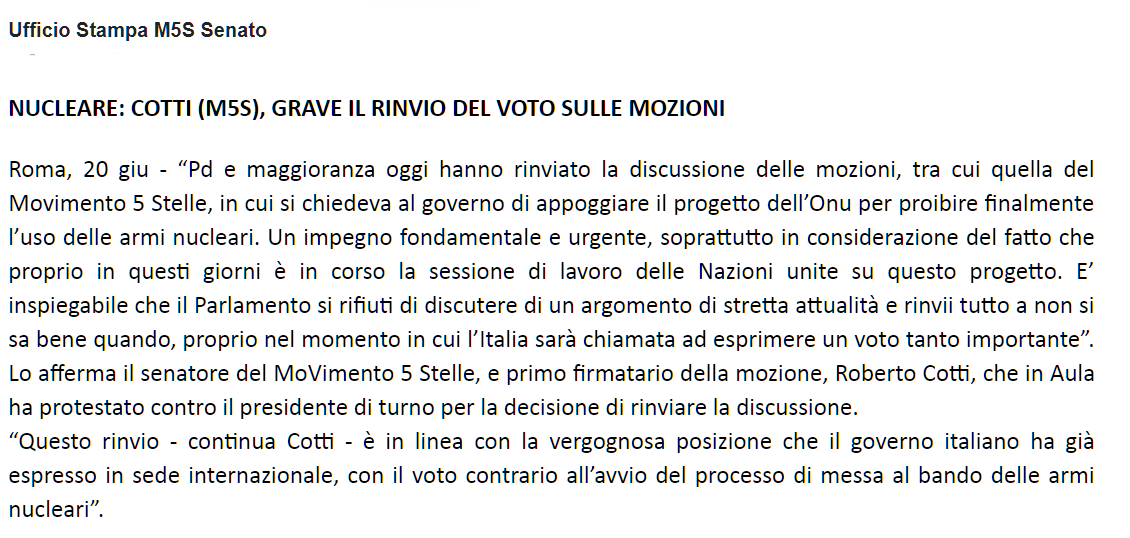 Ufficio Stampa M5S Senato

NUCLEARE: COTTI (M5S), GRAVE IL RINVIO DEL VOTO SULLE MOZIONI

Roma, 20 giu - “Pd e maggioranza oggi hanno rinviato la discussione delle mozioni, tra cui quella del Movimento 5 Stelle, in cui si chiedeva al governo di appoggiare il progetto dell’Onu per proibire finalmente l’uso delle armi nucleari. Un impegno fondamentale e urgente, soprattutto in considerazione del fatto che proprio in questi giorni è in corso la sessione di lavoro delle Nazioni unite su questo progetto. E’ inspiegabile che il Parlamento si rifiuti di discutere di un argomento di stretta attualità e rinvii tutto a non si sa bene quando, proprio nel momento in cui l’Italia sarà chiamata ad esprimere un voto tanto importante”. Lo afferma il senatore del MoVimento 5 Stelle, e primo firmatario della mozione, Roberto Cotti, che in Aula ha protestato contro il presidente di turno per la decisione di rinviare la discussione.
“Questo rinvio - continua Cotti - è in linea con la vergognosa posizione che il governo italiano ha già espresso in sede internazionale, con il voto contrario all’avvio del processo di messa al bando delle armi nucleari”.